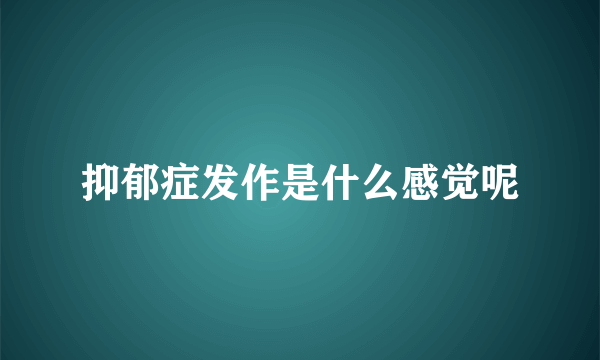 抑郁症发作是什么感觉呢